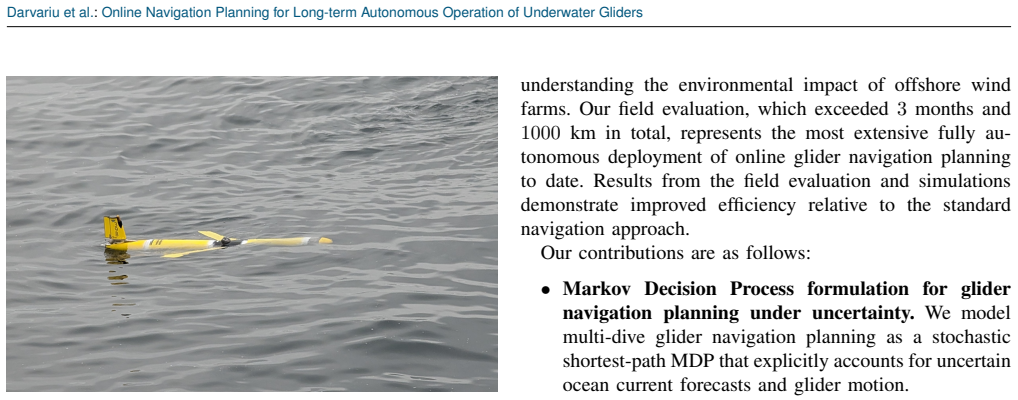 Darvariu et al.: Online Navigation Planning for Long-term Autonomous Operation of Underwater Gliders

understanding the environmental impact of offshore wind farms. Our field evaluation, which exceeded 3 months and 1000 km in total, represents the most extensive fully autonomous deployment of online glider navigation planning to date. Results from the field evaluation and simulations demonstrate improved efficiency relative to the standard navigation approach.

Our contributions are as follows:

• Markov Decision Process formulation for glider navigation planning under uncertainty. We model multi-dive glider navigation planning as a stochastic shortest-path MDP that explicitly accounts for uncertain ocean current forecasts and glider motion.